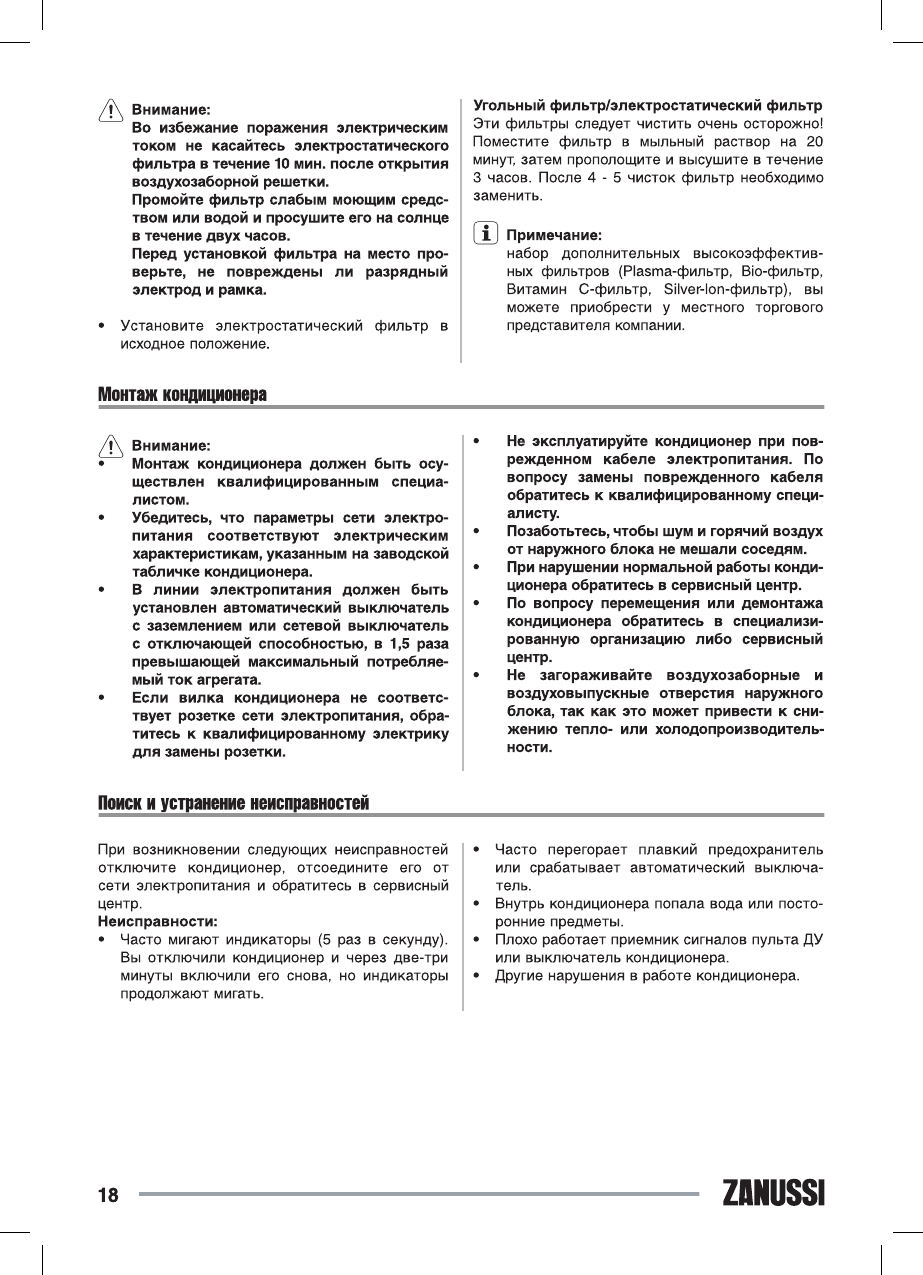 Внимание:
Во избежание поражения электрическим током не касайтесь электростатического фильтра в течение 10 мин. после открытия воздухозаборной решетки.
Промойте фильтр слабым моющим средством или водой и просушите его на солнце в течение двух часов.
Перед установкой фильтра на место проверьте, не повреждены ли разрядный электрод и рамка.

• Установите электростатический фильтр в исходное положение.

Угольный фильтр/электростатический фильтр
Эти фильтры следует чистить очень осторожно! Поместите фильтр в мыльный раствор на 20 минут, затем прополощите и высушите в течение 3 часов. После 4 - 5 чисток фильтр необходимо заменить.

Примечание:
набор дополнительных высокоэффективных фильтров (Plasma-фильтр, Bio-фильтр, Витамин С-фильтр, Silver-Ion-фильтр), вы можете приобрести у местного торгового представителя компании.

Монтаж кондиционера

Внимание:
• Монтаж кондиционера должен быть осуществлен квалифицированным специалистом.
• Убедитесь, что параметры сети электропитания соответствуют электрическим характеристикам, указанным на заводской табличке кондиционера.
• В линии электропитания должен быть установлен автоматический выключатель с заземлением или сетевой выключатель с отключающей способностью, в 1,5 раза превышающей максимальный потребляемый ток агрегата.
• Если вилка кондиционера не соответствует розетке сети электропитания, обратитесь к квалифицированному электрику для замены розетки.

• Не эксплуатируйте кондиционер при поврежденном кабеле электропитания. По вопросу замены поврежденного кабеля обратитесь к квалифицированному специалисту.
• Позаботьтесь, чтобы шум и горячий воздух от наружного блока не мешали соседям.
• При нарушении нормальной работы кондиционера обратитесь в сервисный центр.
• По вопросу перемещения или демонтажа кондиционера обратитесь в специализированную организацию либо сервисный центр.
• Не загораживайте воздухозаборные и воздуховыпускные отверстия наружного блока, так как это может привести к снижению тепло- или холодопроизводительности.

Поиск и устранение неисправностей

При возникновении следующих неисправностей отключите кондиционер, отсоедините его от сети электропитания и обратитесь в сервисный центр.
Неисправности:
• Часто мигают индикаторы (5 раз в секунду). Вы отключили кондиционер и через две-три минуты включили его снова, но индикаторы продолжают мигать.

• Часто перегорает плавкий предохранитель или срабатывает автоматический выключатель.
• Внутрь кондиционера попала вода или посторонние предметы.
• Плохо работает приемник сигналов пульта ДУ или выключатель кондиционера.
• Другие нарушения в работе кондиционера.

18 ZANUSSI